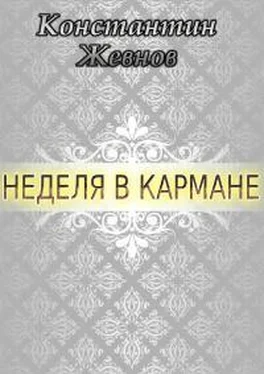 Константин Жевнов

НЕДЕЛЯ В КАРМАНЕ